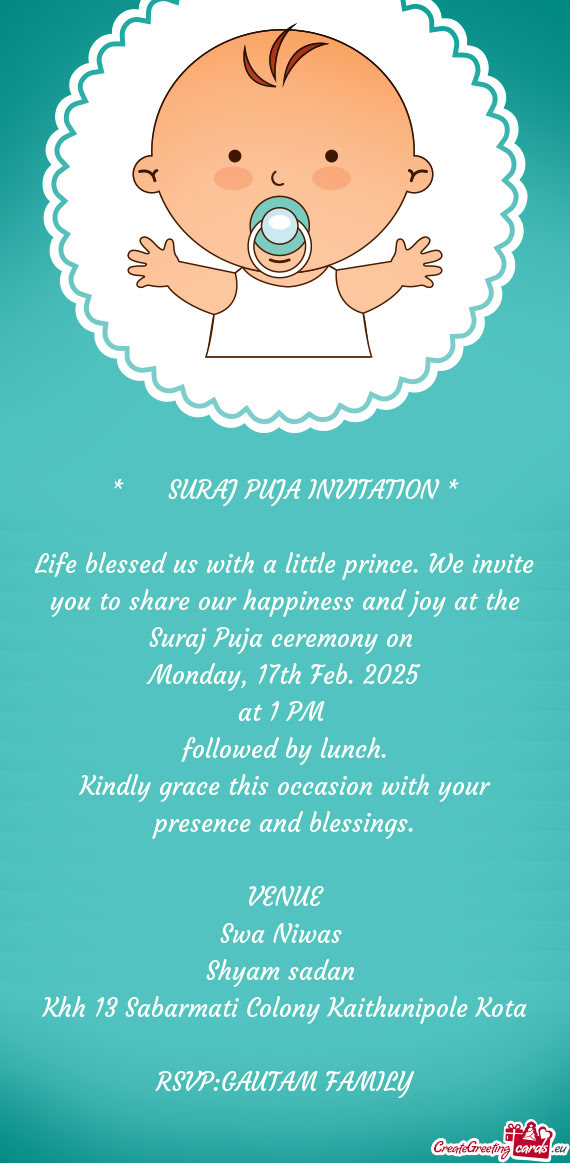 * SURAJ PUJA INVITATION *

Life blessed us with a little prince. We invite you to share our happiness and joy at the Suraj Puja ceremony on
Monday, 17th Feb. 2025
at 1 PM
followed by lunch.
Kindly grace this occasion with your presence and blessings.

VENUE
Swa Niwas
Shyam sadan
Khh 13 Sabarmati Colony Kaithunipole Kota

RSVP:GAUTAM FAMILY

CreateGreetingcards.eu